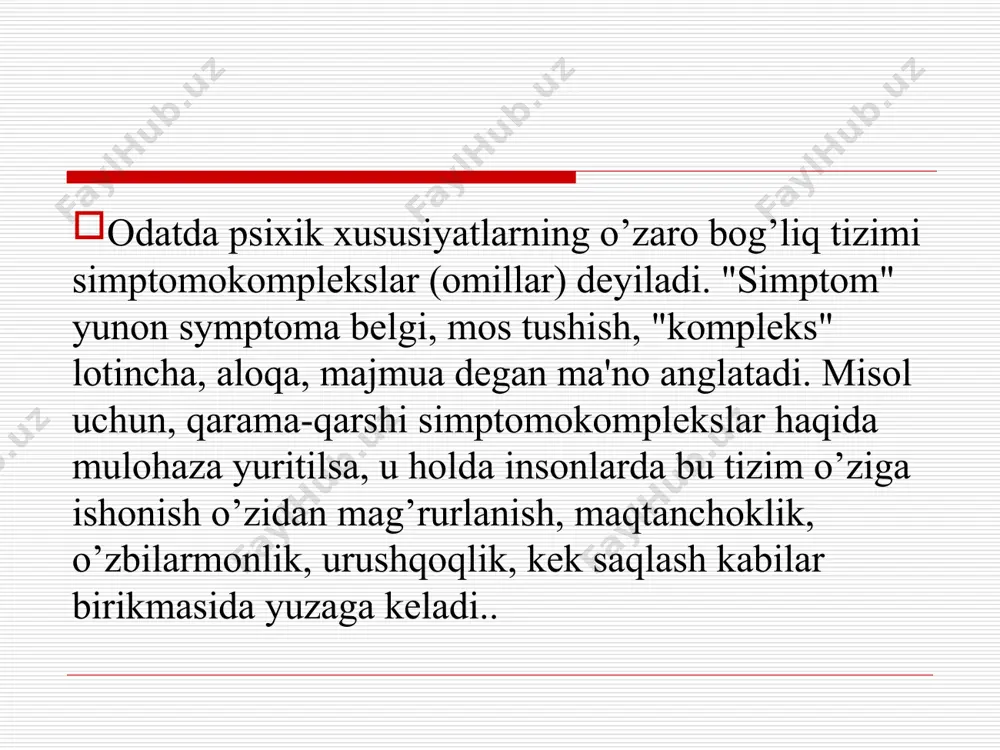 FaylHub.uz FaylHub.uz FaylHub.uz

Odatda psixik xususiyatlarning o’zaro bog’liq tizimi simptomokomplekslar (omillar) deyiladi. "Simptom" yunon symptoma belgi, mos tushish, "kompleks" lotincha, aloqa, majmua degan ma'no anglatadi. Misol uchun, qarama-qarshi simptomokomplekslar haqida mulohaza yuritilsa, u holda insonlarda bu tizim o’ziga ishonish o’zidan mag’rurlanish, maqtanchoklik, o’zbilarmonlik, urushqoqlik, kek saqlash kabilar birikmasida yuzaga keladi..